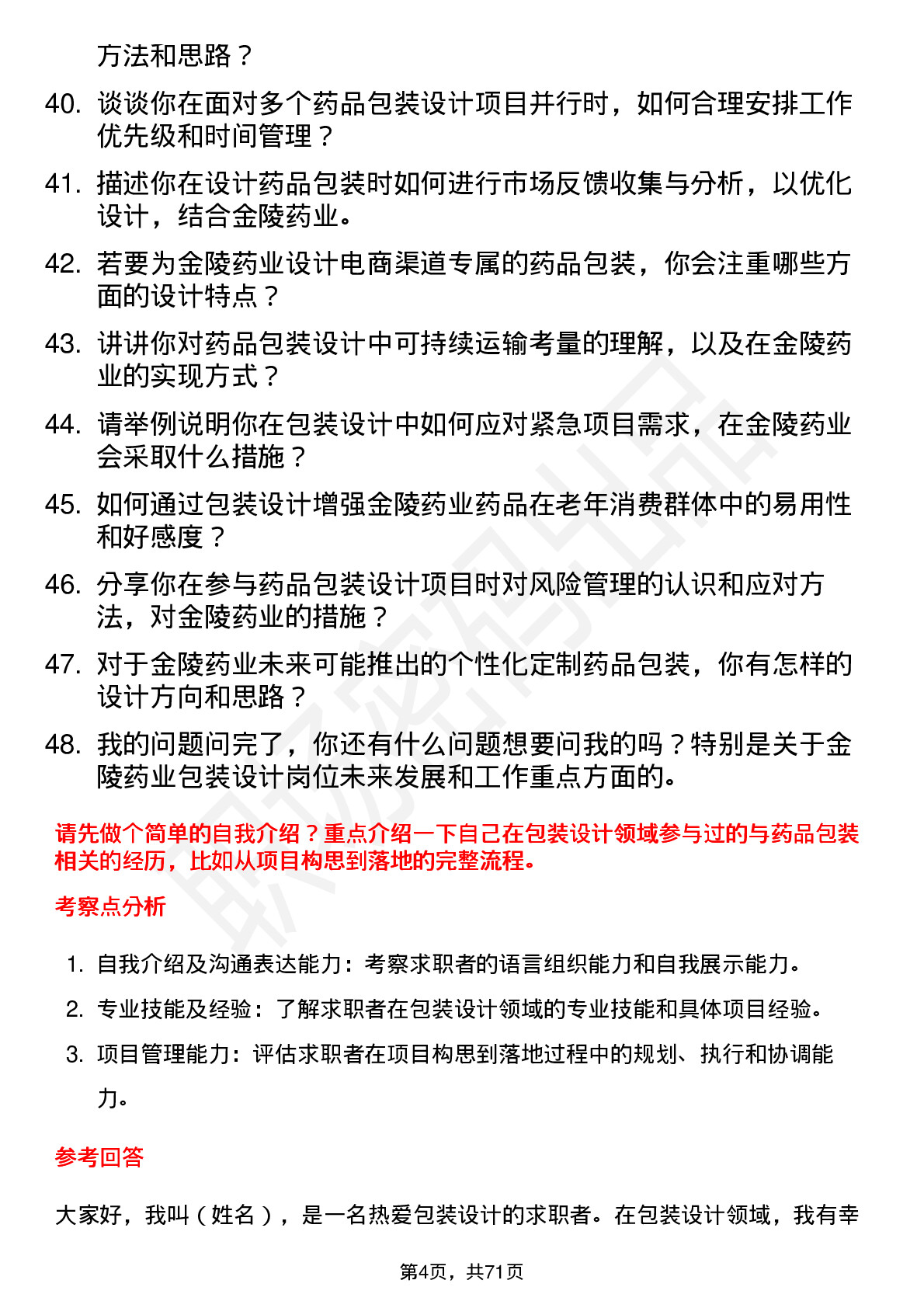 方法和思路？

40. 谈谈你在面对多个药品包装设计项目并行时，如何合理安排工作优先级和时间管理？

41. 描述你在设计药品包装时如何进行市场反馈收集与分析，以优化设计，结合金陵药业。

42. 若要为金陵药业设计电商渠道专属的药品包装，你会注重哪些方面的设计特点？

43. 讲讲你对药品包装设计中可持续运输考量的理解，以及在金陵药业的实现方式？

44. 请举例说明你在包装设计中如何应对紧急项目需求，在金陵药业会采取什么措施？

45. 如何通过包装设计增强金陵药业药品在老年消费群体中的易用性和好感度？

46. 分享你在参与药品包装设计项目时对风险管理的认识和应对方法，对金陵药业的措施？

47. 对于金陵药业未来可能推出的个性化定制药品包装，你有怎样的设计方向和思路？

48. 我的问题问完了，你还有什么问题想要问我的吗？特别是关于金陵药业包装设计岗位未来发展和工作重点方面的。

请先做个简单的自我介绍？重点介绍一下自己在包装设计领域参与过的与药品包装相关的经历，比如从项目构思到落地的完整流程。

考察点分析

1. 自我介绍及沟通表达能力：考察求职者的语言组织能力和自我展示能力。

2. 专业技能及经验：了解求职者在包装设计领域的专业技能和具体项目经验。

3. 项目管理能力：评估求职者在项目构思到落地过程中的规划、执行和协调能力。

参考回答

大家好，我叫（姓名），是一名热爱包装设计的求职者。在包装设计领域，我有幸

第4页，共71页